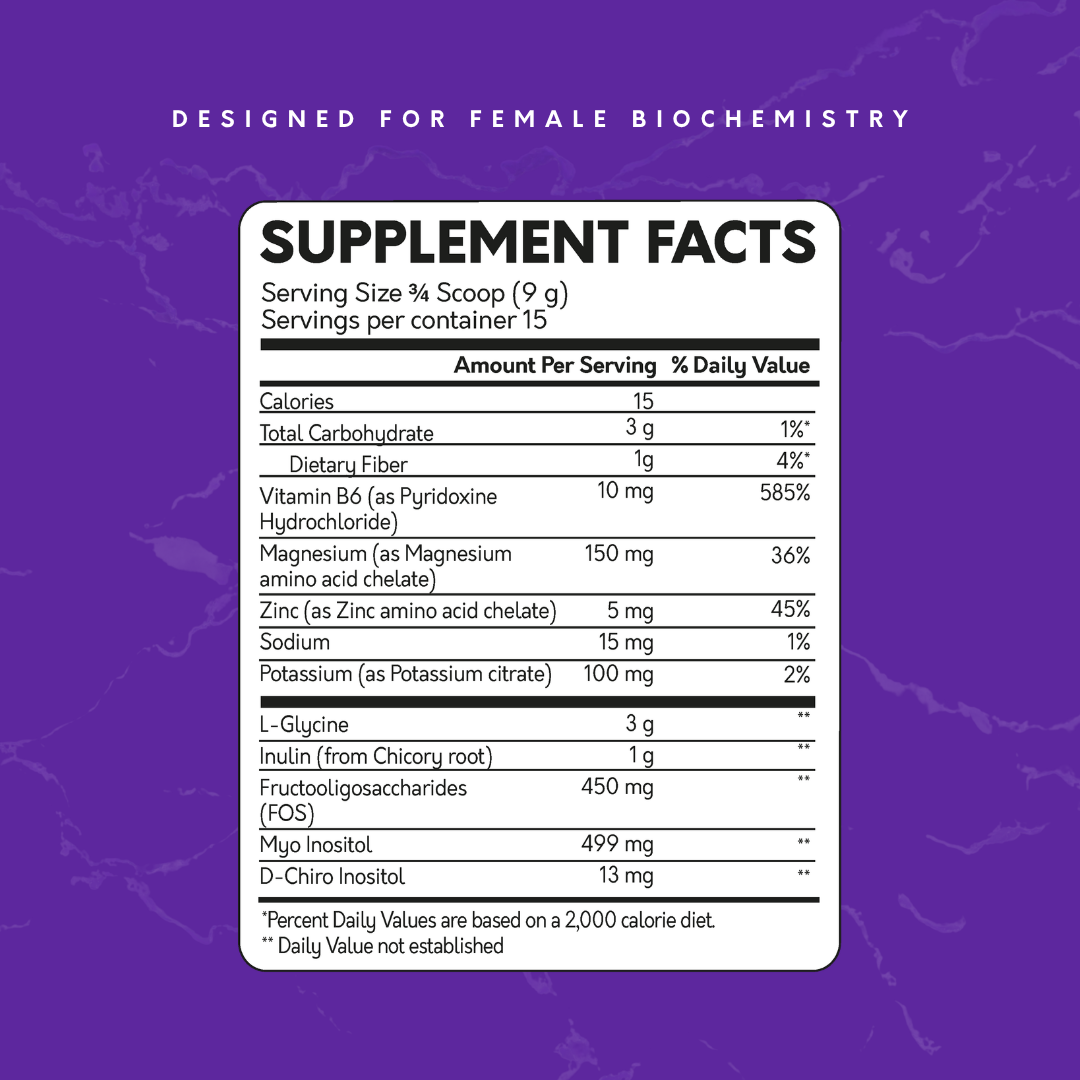 DESIGNED FOR FEMALE BIOCHEMISTRY

SUPPLEMENT FACTS

Serving Size ¾ Scoop (9 g)
Servings per container 15

|  | Amount Per Serving | % Daily Value |
|---|---|---|
| Calories | 15 |  |
| Total Carbohydrate | 3 g | 1%* |
| Dietary Fiber | 1g | 4%* |
| Vitamin B6 (as Pyridoxine Hydrochloride) | 10 mg | 585% |
| Magnesium (as Magnesium amino acid chelate) | 150 mg | 36% |
| Zinc (as Zinc amino acid chelate) | 5 mg | 45% |
| Sodium | 15 mg | 1% |
| Potassium (as Potassium citrate) | 100 mg | 2% |
| L-Glycine | 3 g | ** |
| Inulin (from Chicory root) | 1 g | ** |
| Fructooligosaccharides (FOS) | 450 mg | ** |
| Myo Inositol | 499 mg | ** |
| D-Chiro Inositol | 13 mg | ** |

*Percent Daily Values are based on a 2,000 calorie diet.
** Daily Value not established